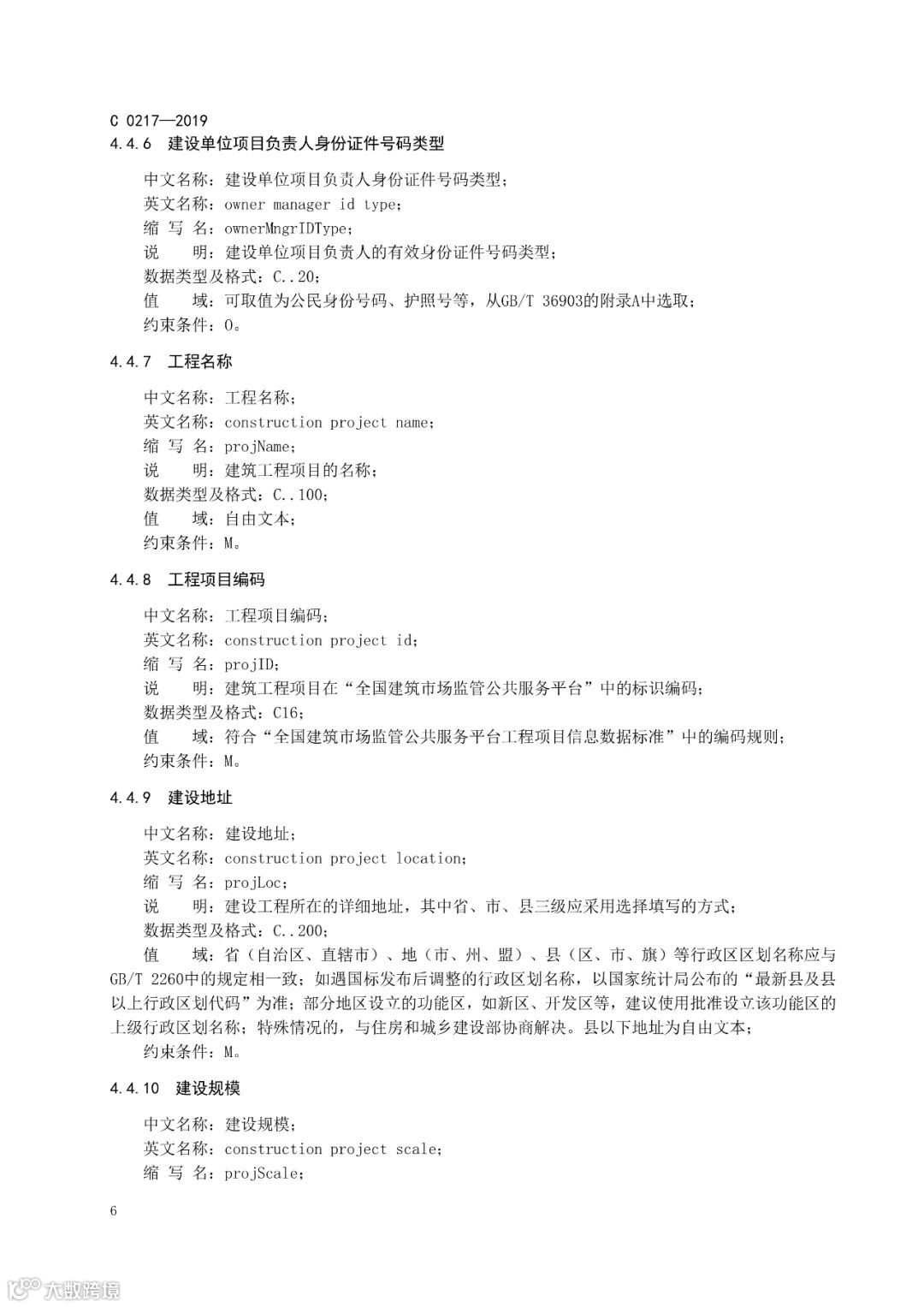 C 0217—2019

4.4.6 建设单位项目负责人身份证件号码类型

中文名称：建设单位项目负责人身份证件号码类型；
英文名称：owner manager id type；
缩 写 名：ownerMngrIDType；
说 明：建设单位项目负责人的有效身份证件号码类型；
数据类型及格式：C..20；
值 域：可取值为公民身份号码、护照号等，从GB/T 36903的附录A中选取；
约束条件：O。

4.4.7 工程名称

中文名称：工程名称；
英文名称：construction project name；
缩 写 名：projName；
说 明：建筑工程项目的名称；
数据类型及格式：C..100；
值 域：自由文本；
约束条件：M。

4.4.8 工程项目编码

中文名称：工程项目编码；
英文名称：construction project id；
缩 写 名：projID；
说 明：建筑工程项目在“全国建筑市场监管公共服务平台”中的标识编码；
数据类型及格式：C16；
值 域：符合“全国建筑市场监管公共服务平台工程项目信息数据标准”中的编码规则；
约束条件：M。

4.4.9 建设地址

中文名称：建设地址；
英文名称：construction project location；
缩 写 名：projLoc；
说 明：建设工程所在的详细地址，其中省、市、县三级应采用选择填写的方式；
数据类型及格式：C..200；
值 域：省（自治区、直辖市）、地（市、州、盟）、县（区、市、旗）等行政区区划名称应与GB/T 2260中的规定相一致；如遇国标发布后调整的行政区划名称，以国家统计局公布的“最新县及县以上行政区划代码”为准；部分地区设立的功能区，如新区、开发区等，建议使用批准设立该功能区的上级行政区划名称；特殊情况的，与住房和城乡建设部协商解决。县以下地址为自由文本；
约束条件：M。

4.4.10 建设规模

中文名称：建设规模；
英文名称：construction project scale；
缩 写 名：projScale；

6

大数跨境